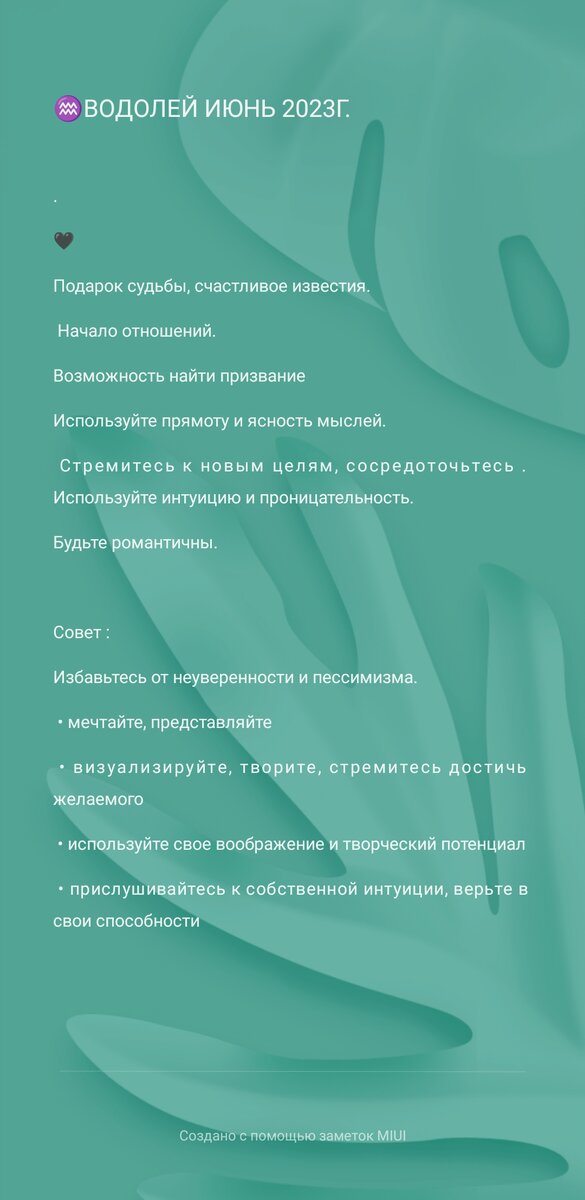 ♒ВОДОЛЕЙ ИЮНЬ 2023Г.

.

🖤

Подарок судьбы, счастливое известия.

Начало отношений.

Возможность найти призвание

Используйте прямоту и ясность мыслей.

Стремитесь к новым целям, сосредоточьтесь . Используйте интуицию и проницательность.

Будьте романтичны.

Совет :

Избавьтесь от неуверенности и пессимизма.

• мечтайте, представляйте

• визуализируйте, творите, стремитесь достичь желаемого

• используйте свое воображение и творческий потенциал

• прислушивайтесь к собственной интуиции, верьте в свои способности

Создано с помощью заметок MIUI